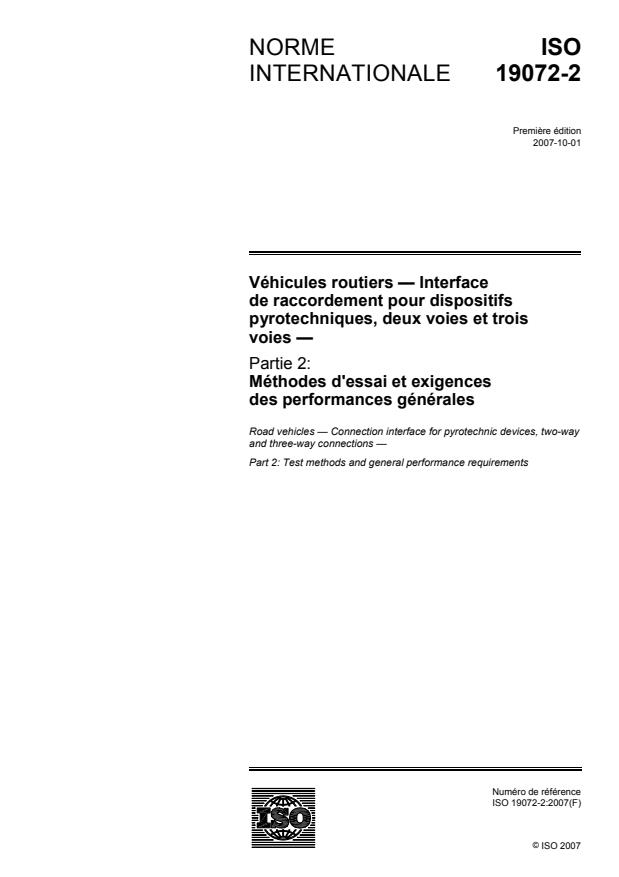 NORME INTERNATIONALE

ISO 19072-2

Première édition
2007-10-01

Véhicules routiers — Interface de raccordement pour dispositifs pyrotechniques, deux voies et trois voies —

Partie 2:
Méthodes d'essai et exigences des performances générales

Road vehicles — Connection interface for pyrotechnic devices, two-way and three-way connections —

Part 2: Test methods and general performance requirements

ISO

Numéro de référence
ISO 19072-2:2007(F)

© ISO 2007